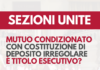 SEZIONI UNITE

MUTUO CONDIZIONATO CON COSTITUZIONE DI DEPOSITO IRREGOLARE È TITOLO ESECUTIVO?